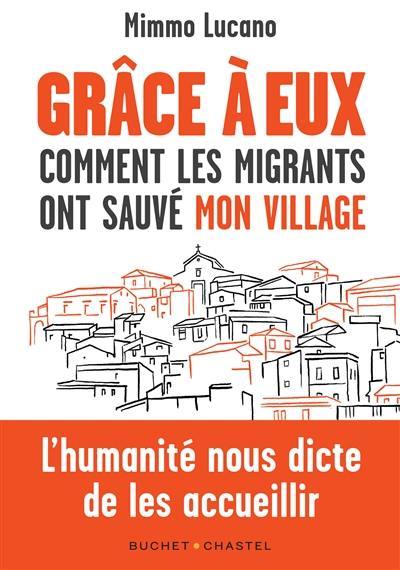 Mimmo Lucano

GRÂCE À EUX
COMMENT LES MIGRANTS ONT SAUVÉ MON VILLAGE

L'humanité nous dicte de les accueillir

BUCHET • CHASTEL